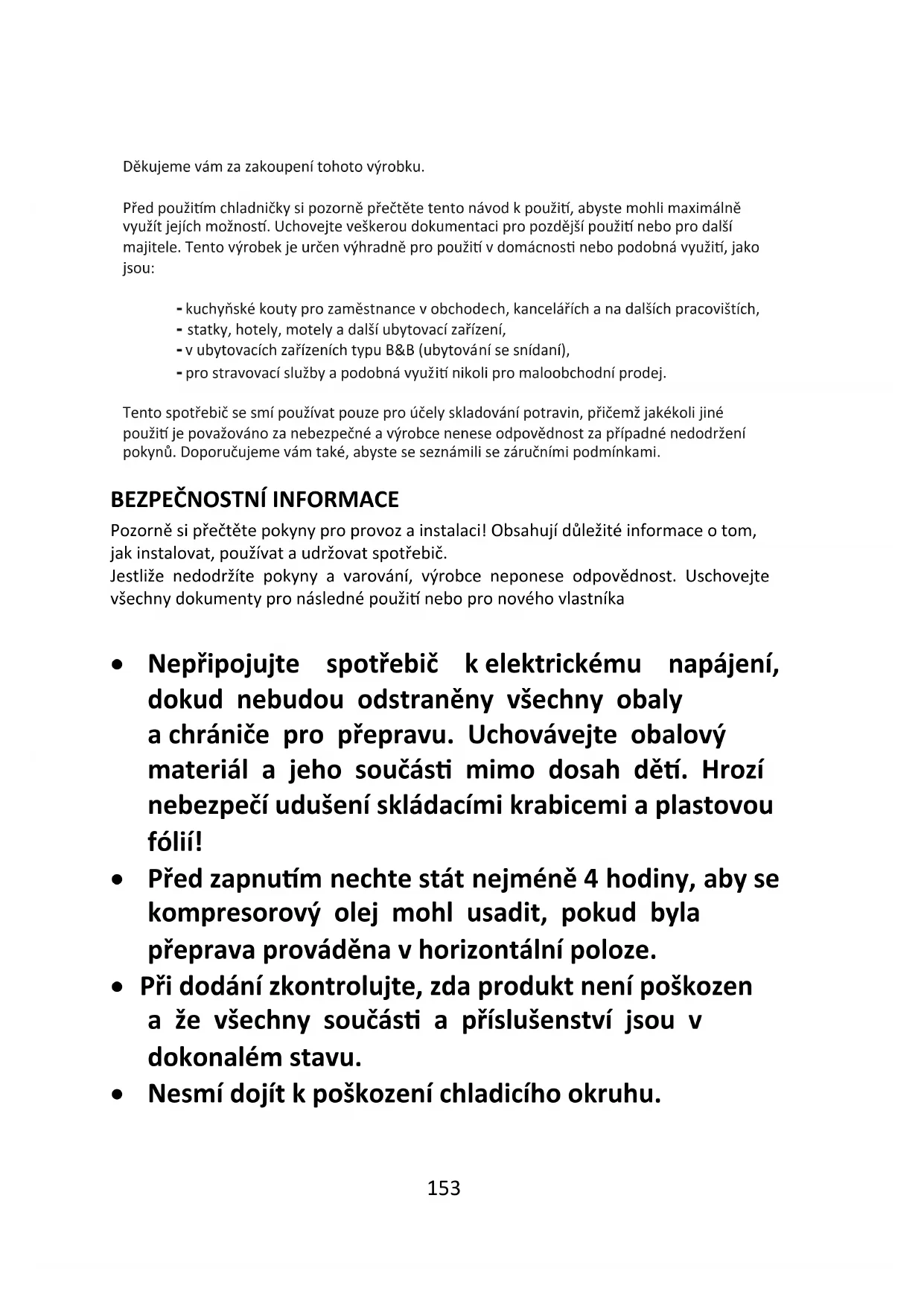 Děkujeme vám za zakoupení tohoto výrobku.

Před použitím chladničky si pozorně přečtěte tento návod k použití, abyste mohli maximálně využít jejích možností. Uchovejte veškerou dokumentaci pro pozdější použití nebo pro další majitele. Tento výrobek je určen výhradně pro použití v domácnosti nebo podobná využití, jako jsou:

- kuchyňské kouty pro zaměstnance v obchodech, kancelářích a na dalších pracovištích,
- statky, hotely, motely a další ubytovací zařízení,
- v ubytovacích zařízeních typu B&B (ubytování se snídaní),
- pro stravovací služby a podobná využití nikoli pro maloobchodní prodej.

Tento spotřebič se smí používat pouze pro účely skladování potravin, přičemž jakékoli jiné použití je považováno za nebezpečné a výrobce nenese odpovědnost za případné nedodržení pokynů. Doporučujeme vám také, abyste se seznámili se záručními podmínkami.

BEZPEČNOSTNÍ INFORMACE
Pozorně si přečtěte pokyny pro provoz a instalaci! Obsahují důležité informace o tom, jak instalovat, používat a udržovat spotřebič.
Jestliže nedodržíte pokyny a varování, výrobce neponese odpovědnost. Uschovejte všechny dokumenty pro následné použití nebo pro nového vlastníka

• Nepřipojujte spotřebič k elektrickému napájení, dokud nebudou odstraněny všechny obaly a chrániče pro přepravu. Uchovávejte obalový materiál a jeho součásti mimo dosah dětí. Hrozí nebezpečí udušení skládacími krabicemi a plastovou fólií!
• Před zapnutím nechte stát nejméně 4 hodiny, aby se kompresorový olej mohl usadit, pokud byla přeprava prováděna v horizontální poloze.
• Při dodání zkontrolujte, zda produkt není poškozen a že všechny součásti a příslušenství jsou v dokonalém stavu.
• Nesmí dojít k poškození chladicího okruhu.

153